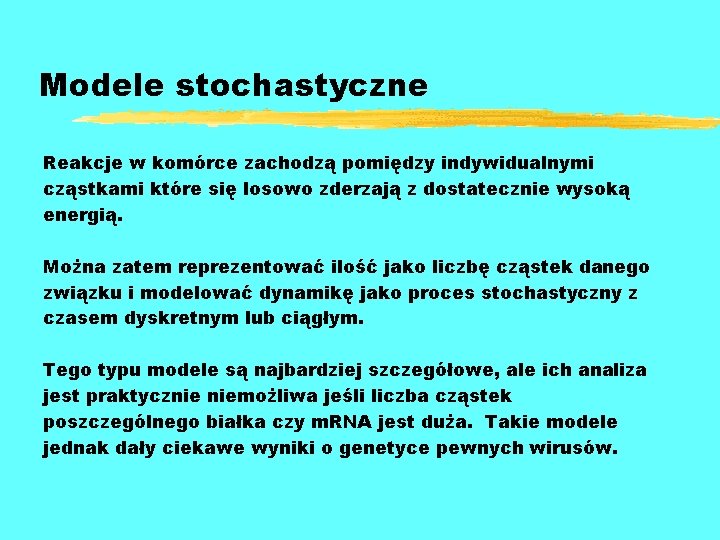 Modele stochastyczne

Reakcje w komórce zachodzą pomiędzy indywidualnymi cząstkami które się losowo zderzają z dostatecznie wysoką energią.

Można zatem reprezentować ilość jako liczbę cząstek danego związku i modelować dynamikę jako proces stochastyczny z czasem dyskretnym lub ciągłym.

Tego typu modele są najbardziej szczegółowe, ale ich analiza jest praktycznie niemożliwa jeśli liczba cząstek poszczególnego białka czy mRNA jest duża. Takie modele jednak dały ciekawe wyniki o genetyce pewnych wirusów.